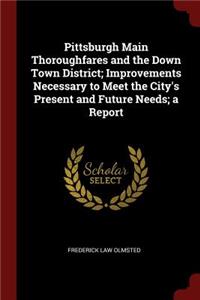 Pittsburgh Main Thoroughfares and the Down Town District; Improvements Necessary to Meet the City's Present and Future Needs; a Report

Scholar SELECT

FREDERICK LAW OLMSTED